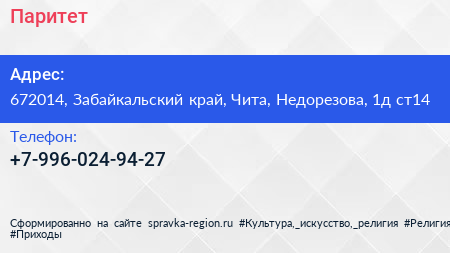 Паритет

Адрес:
672014, Забайкальский край, Чита, Недорезова, 1д ст14

Телефон:
+7-996-024-94-27

Сформированно на сайте spravka-region.ru #Культура,_искусство,_религия #Религия #Приходы